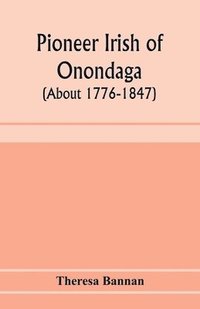 Pioneer Irish of Onondaga
(About 1776-1847)

Theresa Bannan